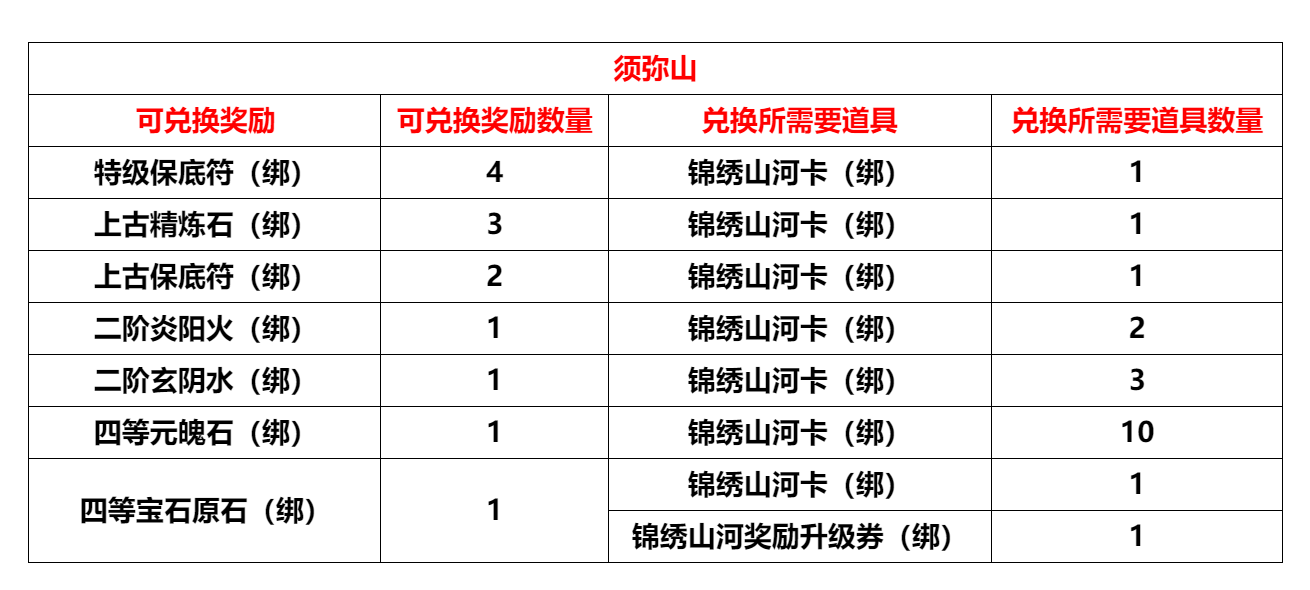 须弥山

| 可兑换奖励 | 可兑换奖励数量 | 兑换所需要道具 | 兑换所需要道具数量 |
|---|---|---|---|
| 特级保底符（绑） | 4 | 锦绣山河卡（绑） | 1 |
| 上古精炼石（绑） | 3 | 锦绣山河卡（绑） | 1 |
| 上古保底符（绑） | 2 | 锦绣山河卡（绑） | 1 |
| 二阶炎阳火（绑） | 1 | 锦绣山河卡（绑） | 2 |
| 二阶玄阴水（绑） | 1 | 锦绣山河卡（绑） | 3 |
| 四等元魄石（绑） | 1 | 锦绣山河卡（绑） | 10 |
| 四等宝石原石（绑） | 1 | 锦绣山河卡（绑） | 1 |
| | | 锦绣山河奖励升级券（绑） | 1 |